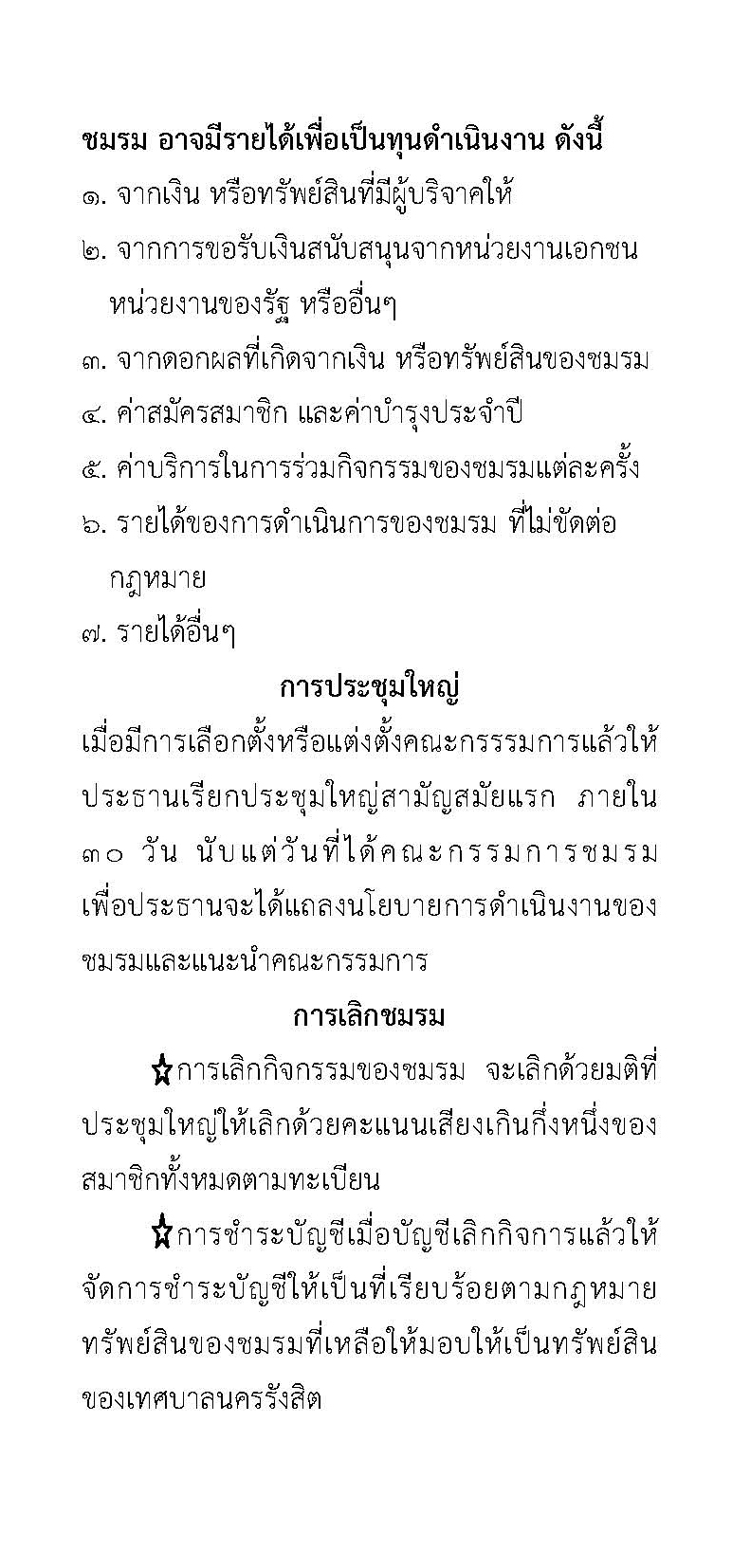 ชมรม อาจมีรายได้เพื่อเป็นทุนดำเนินงาน ดังนี้
๑. จากเงิน หรือทรัพย์สินที่มีผู้บริจาคให้
๒. จากการขอรับเงินสนับสนุนจากหน่วยงานเอกชน หน่วยงานของรัฐ หรืออื่นๆ
๓. จากดอกผลที่เกิดจากเงิน หรือทรัพย์สินของชมรม
๔. ค่าสมัครสมาชิก และค่าบำรุงประจำปี
๕. ค่าบริการในการร่วมกิจกรรมของชมรมแต่ละครั้ง
๖. รายได้ของการดำเนินการของชมรม ที่ไม่ขัดต่อกฎหมาย
๗. รายได้อื่นๆ

การประชุมใหญ่

เมื่อมีการเลือกตั้งหรือแต่งตั้งคณะกรรรมการแล้วให้ประธานเรียกประชุมใหญ่สามัญสมัยแรก ภายใน ๓๐ วัน นับแต่วันที่ได้คณะกรรมการชมรม เพื่อประธานจะได้แถลงนโยบายการดำเนินงานของชมรมและแนะนำคณะกรรมการ

การเลิกชมรม

☆การเลิกกิจกรรมของชมรม จะเลิกด้วยมติที่ประชุมใหญ่ให้เลิกด้วยคะแนนเสียงเกินกึ่งหนึ่งของสมาชิกทั้งหมดตามทะเบียน

☆การชำระบัญชีเมื่อบัญชีเลิกกิจการแล้วให้จัดการชำระบัญชีให้เป็นที่เรียบร้อยตามกฎหมาย ทรัพย์สินของชมรมที่เหลือให้มอบให้เป็นทรัพย์สินของเทศบาลนครรังสิต